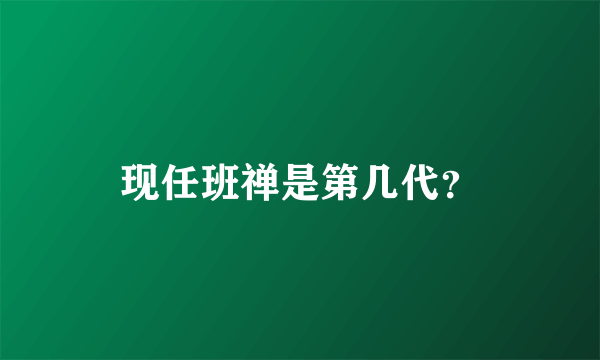 现任班禅是第几代?